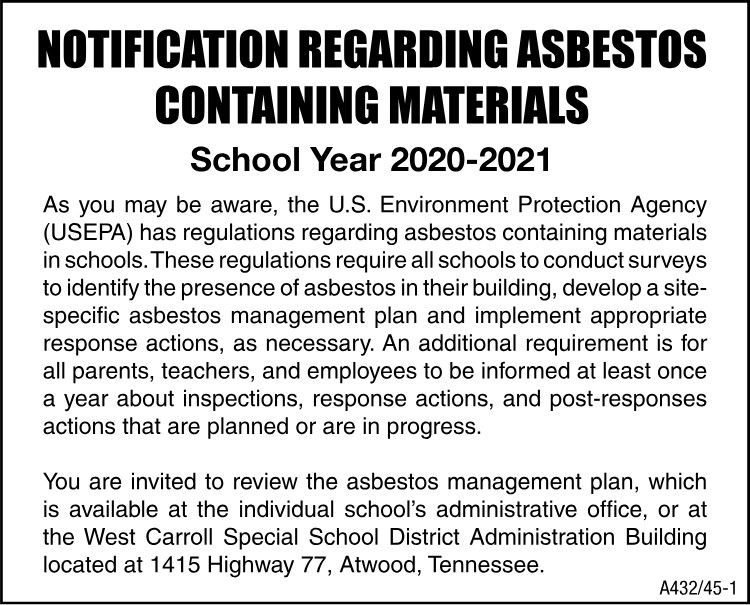 NOTIFICATION REGARDING ASBESTOS CONTAINING MATERIALS

School Year 2020-2021

As you may be aware, the U.S. Environment Protection Agency (USEPA) has regulations regarding asbestos containing materials in schools. These regulations require all schools to conduct surveys to identify the presence of asbestos in their building, develop a site-specific asbestos management plan and implement appropriate response actions, as necessary. An additional requirement is for all parents, teachers, and employees to be informed at least once a year about inspections, response actions, and post-responses actions that are planned or are in progress.

You are invited to review the asbestos management plan, which is available at the individual school's administrative office, or at the West Carroll Special School District Administration Building located at 1415 Highway 77, Atwood, Tennessee.

A432/45-1